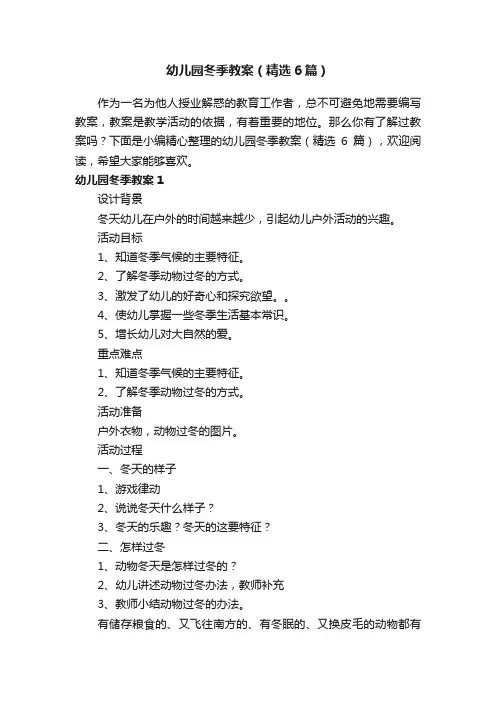 幼儿园冬季教案（精选6篇）

作为一名为他人授业解惑的教育工作者，总不可避免地需要编写教案，教案是教学活动的依据，有着重要的地位。那么你有了解过教案吗？下面是小编精心整理的幼儿园冬季教案（精选 6 篇），欢迎阅读，希望大家能够喜欢。

幼儿园冬季教案1

设计背景

冬天幼儿在户外的时间越来越少，引起幼儿户外活动的兴趣。

活动目标

1、知道冬季气候的主要特征。

2、了解冬季动物过冬的方式。

3、激发了幼儿的好奇心和探究欲望。。

4、使幼儿掌握一些冬季生活基本常识。

5、增长幼儿对大自然的爱。

重点难点

1、知道冬季气候的主要特征。

2、了解冬季动物过冬的方式。

活动准备

户外衣物，动物过冬的图片。

活动过程

一、冬天的样子

1、游戏律动

2、说说冬天什么样子？

3、冬天的乐趣？冬天的这要特征？

二、怎样过冬

1、动物冬天是怎样过冬的？

2、幼儿讲述动物过冬办法，教师补充

3、教师小结动物过冬的办法。

有储存粮食的、又飞往南方的、有冬眠的、又换皮毛的动物都有